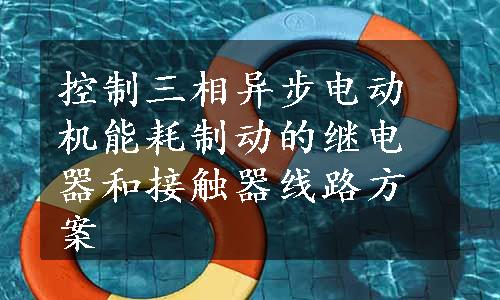 控制三相异步电动机能耗制动的继电器和接触器线路方案